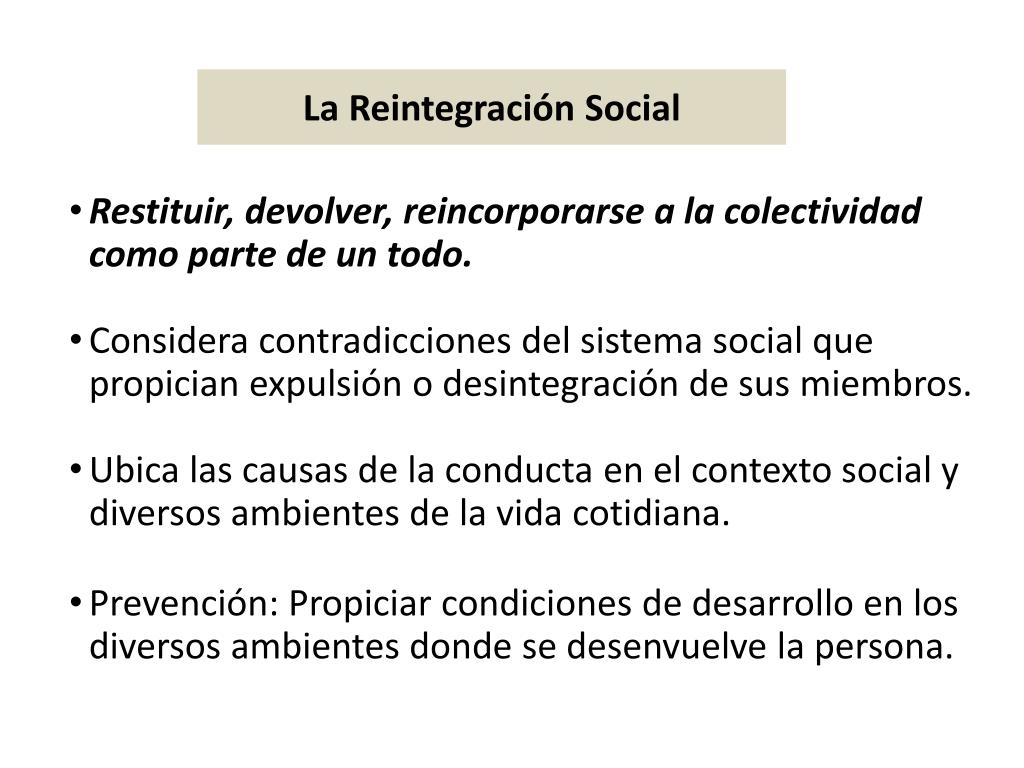 La Reintegración Social

• Restituir, devolver, reincorporarse a la colectividad como parte de un todo.

• Considera contradicciones del sistema social que propician expulsión o desintegración de sus miembros.

• Ubica las causas de la conducta en el contexto social y diversos ambientes de la vida cotidiana.

• Prevención: Propiciar condiciones de desarrollo en los diversos ambientes donde se desenvuelve la persona.